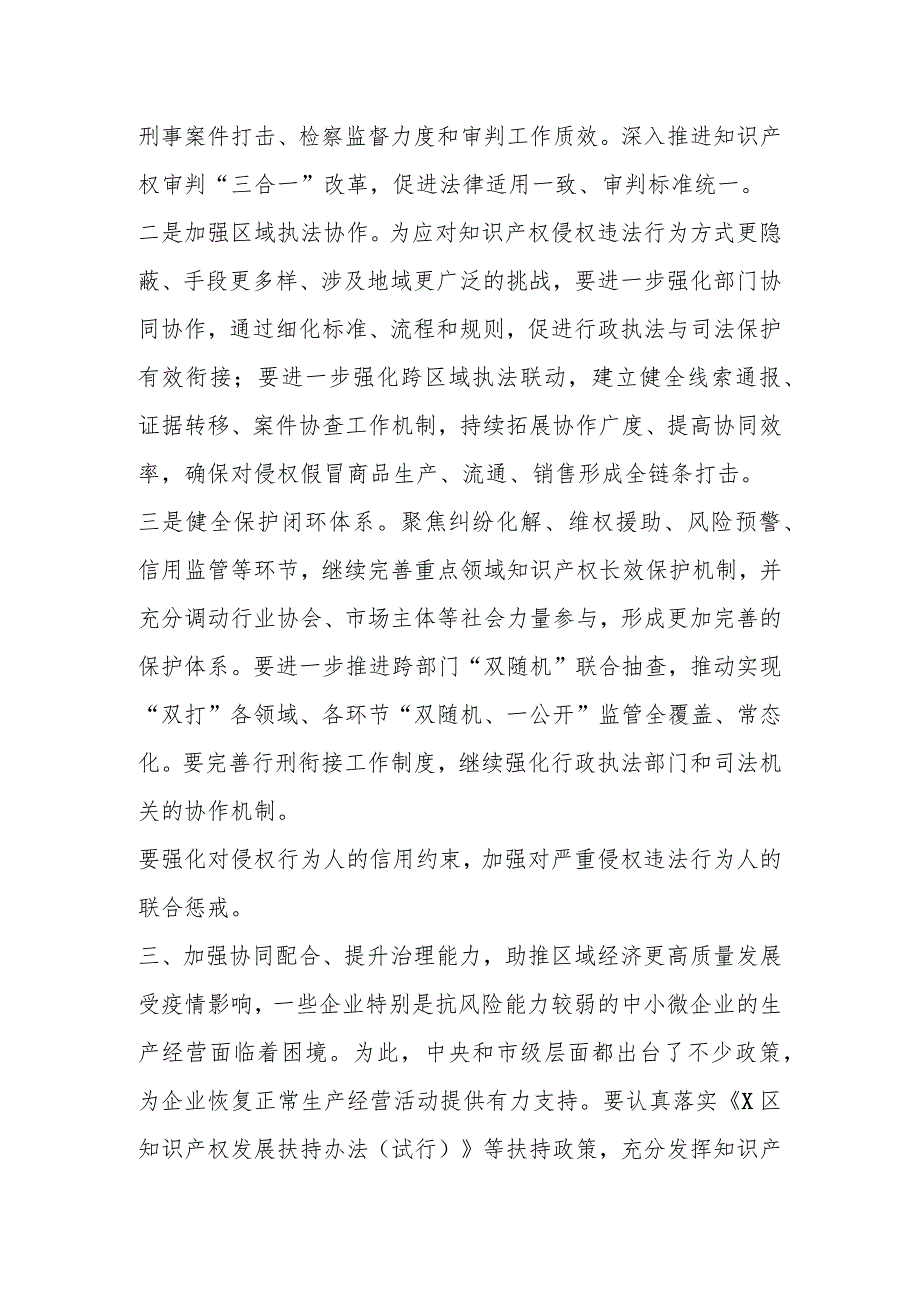 刑事案件打击、检察监督力度和审判工作质效。深入推进知识产权审判“三合一”改革，促进法律适用一致、审判标准统一。

二是加强区域执法协作。为应对知识产权侵权违法行为方式更隐蔽、手段更多样、涉及地域更广泛的挑战，要进一步强化部门协同协作，通过细化标准、流程和规则，促进行政执法与司法保护有效衔接；要进一步强化跨区域执法联动，建立健全线索通报、证据转移、案件协查工作机制，持续拓展协作广度、提高协同效率，确保对侵权假冒商品生产、流通、销售形成全链条打击。

三是健全保护闭环体系。聚焦纠纷化解、维权援助、风险预警、信用监管等环节，继续完善重点领域知识产权长效保护机制，并充分调动行业协会、市场主体等社会力量参与，形成更加完善的保护体系。要进一步推进跨部门“双随机”联合抽查，推动实现“双打”各领域、各环节“双随机、一公开”监管全覆盖、常态化。要完善行刑衔接工作制度，继续强化行政执法部门和司法机关的协作机制。

要强化对侵权行为人的信用约束，加强对严重侵权违法行为人的联合惩戒。

三、加强协同配合、提升治理能力，助推区域经济更高质量发展

受疫情影响，一些企业特别是抗风险能力较弱的中小微企业的生产经营面临着困境。为此，中央和市级层面都出台了不少政策，为企业恢复正常生产经营活动提供有力支持。要认真落实《X区知识产权发展扶持办法（试行）》等扶持政策，充分发挥知识产